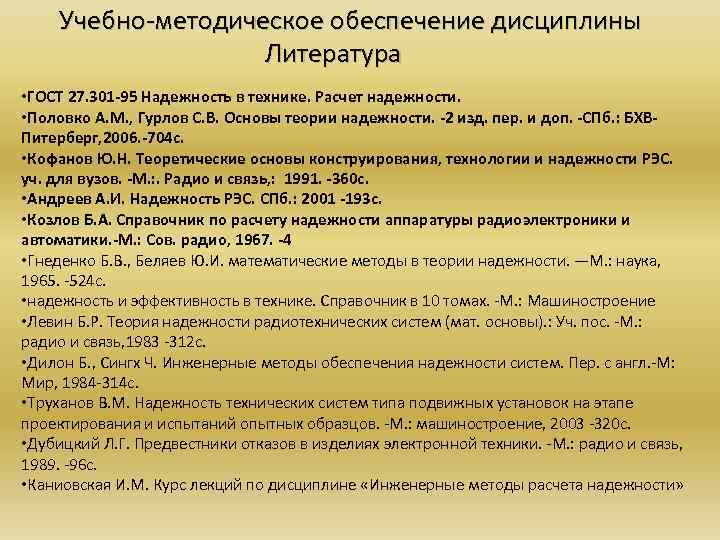 Учебно-методическое обеспечение дисциплины
Литература

•ГОСТ 27.301-95 Надежность в технике. Расчет надежности.
•Половко А.М., Гурлов С.В. Основы теории надежности. -2 изд. пер. и доп. -СПб.: БХВ-Питерберг,2006.-704с.
•Кофанов Ю.Н. Теоретические основы конструирования, технологии и надежности РЭС. уч. для вузов. -М.:. Радио и связь,: 1991. -360с.
•Андреев А.И. Надежность РЭС. СПб.: 2001 -193с.
•Козлов Б.А. Справочник по расчету надежности аппаратуры радиоэлектроники и автоматики.-М.: Сов. радио, 1967. -4
•Гнеденко Б.В., Беляев Ю.И. математические методы в теории надежности. —М.: наука, 1965. -524с.
•надежность и эффективность в технике. Справочник в 10 томах. -М.: Машиностроение
•Левин Б.Р. Теория надежности радиотехнических систем (мат. основы).: Уч. пос. -М.: радио и связь,1983 -312с.
•Дилон Б., Сингх Ч. Инженерные методы обеспечения надежности систем. Пер. с англ.-М: Мир, 1984-314с.
•Труханов В.М. Надежность технических систем типа подвижных установок на этапе проектирования и испытаний опытных образцов. -М.: машиностроение, 2003 -320с.
•Дубицкий Л.Г. Предвестники отказов в изделиях электронной техники. -М.: радио и связь, 1989. -96с.
•Каниовская И.М. Курс лекций по дисциплине «Инженерные методы расчета надежности»